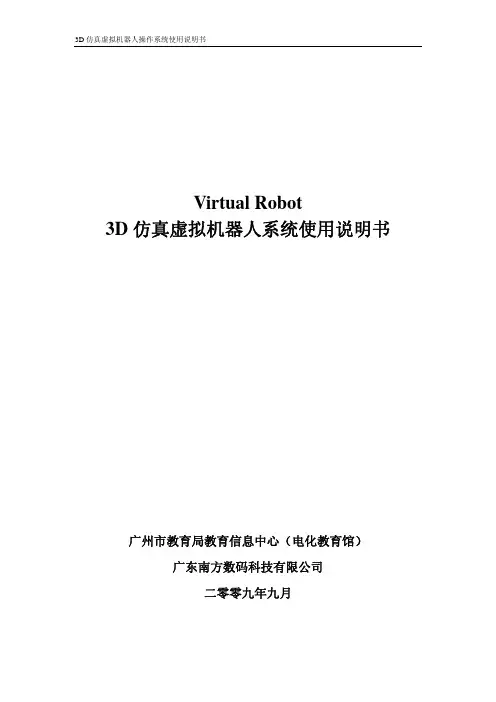 3D仿真虚拟机器人操作系统使用说明书

Virtual Robot
3D仿真虚拟机器人系统使用说明书

广州市教育局教育信息中心（电化教育馆）

广东南方数码科技有限公司

二零零九年九月